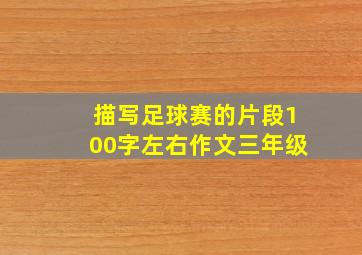 描写足球赛的片段100字左右作文三年级